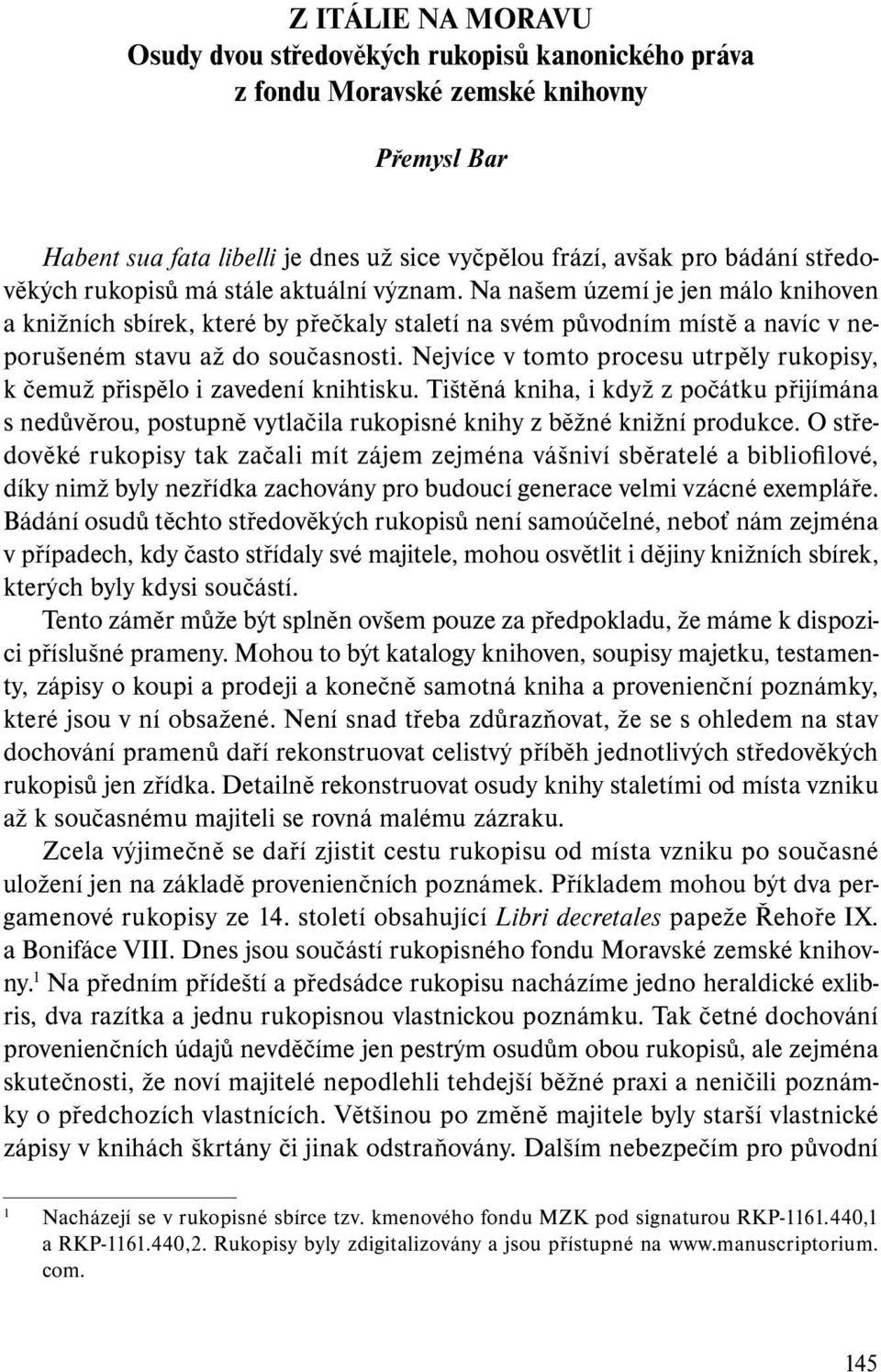 Z ITÁLIE NA MORAVU
Osudy dvou středověkých rukopisů kanonického práva z fondu Moravské zemské knihovny

Přemysl Bar

Habent sua fata libelli je dnes už sice vyčpělou frází, avšak pro bádání středověkých rukopisů má stále aktuální význam. Na našem území je jen málo knihoven a knižních sbírek, které by přečkaly staletí na svém původním místě a navíc v neporušeném stavu až do současnosti. Nejvíce v tomto procesu utrpěly rukopisy, k čemuž přispělo i zavedení knihtisku. Tištěná kniha, i když z počátku přijímána s nedůvěrou, postupně vytlačila rukopisné knihy z běžné knižní produkce. O středověké rukopisy tak začali mít zájem zejména vášniví sběratelé a bibliofilové, díky nimž byly nezřídka zachovány pro budoucí generace velmi vzácné exempláře. Bádání osudů těchto středověkých rukopisů není samoúčelné, neboť nám zejména v případech, kdy často střídaly své majitele, mohou osvětlit i dějiny knižních sbírek, kterých byly kdysi součástí.

Tento záměr může být splněn ovšem pouze za předpokladu, že máme k dispozici příslušné prameny. Mohou to být katalogy knihoven, soupisy majetku, testamenty, zápisy o koupi a prodeji a konečně samotná kniha a provenienční poznámky, které jsou v ní obsažené. Není snad třeba zdůrazňovat, že se s ohledem na stav dochování pramenů daří rekonstruovat celistvý příběh jednotlivých středověkých rukopisů jen zřídka. Detailně rekonstruovat osudy knihy staletími od místa vzniku až k současnému majiteli se rovná malému zázraku.

Zcela výjimečně se daří zjistit cestu rukopisu od místa vzniku po současné uložení jen na základě provenienčních poznámek. Příkladem mohou být dva pergamenové rukopisy ze 14. století obsahující Libri decretales papeže Řehoře IX. a Bonifáce VIII. Dnes jsou součástí rukopisného fondu Moravské zemské knihovny.$^1$ Na předním přídeští a předsádce rukopisu nacházíme jedno heraldické exlibris, dva razítka a jednu rukopisnou vlastnickou poznámku. Tak četné dochování provenienčních údajů nevděčíme jen pestrým osudům obou rukopisů, ale zejména skutečnosti, že noví majitelé nepodlehli tehdejší běžné praxi a neničili poznámky o předchozích vlastnících. Většinou po změně majitele byly starší vlastnické zápisy v knihách škrtány či jinak odstraňovány. Dalším nebezpečím pro původní

$^1$ Nacházejí se v rukopisné sbírce tzv. kmenového fondu MZK pod signaturou RKP-1161.440,1 a RKP-1161.440,2. Rukopisy byly zdigitalizovány a jsou přístupné na www.manuscriptorium.com.

145